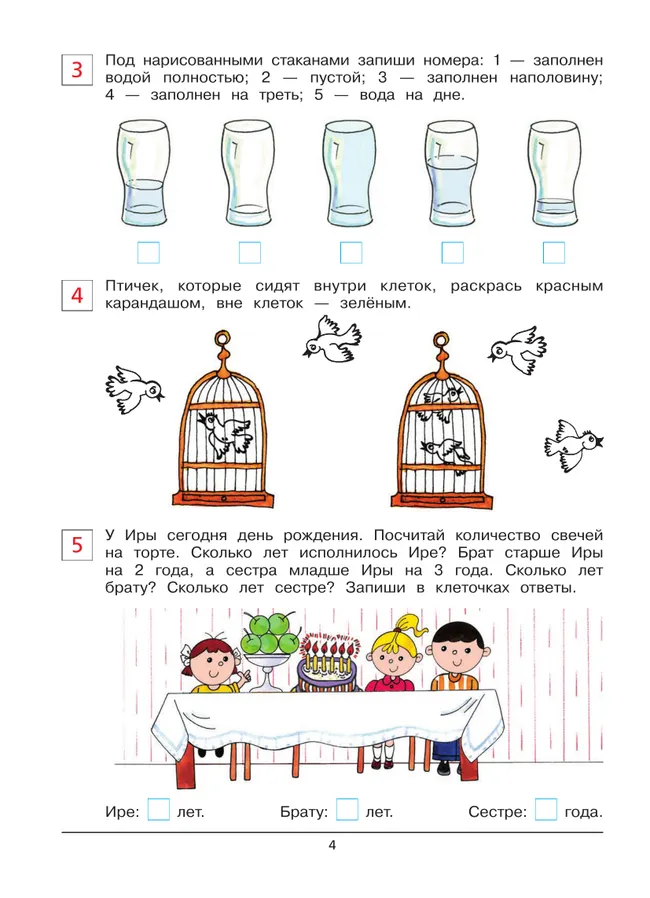 3 Под нарисованными стаканами запиши номера: 1 — заполнен водой полностью; 2 — пустой; 3 — заполнен наполовину; 4 — заполнен на треть; 5 — вода на дне.

4 Птичек, которые сидят внутри клеток, раскрась красным карандашом, вне клеток — зелёным.

5 У Иры сегодня день рождения. Посчитай количество свечей на торте. Сколько лет исполнилось Ире? Брат старше Иры на 2 года, а сестра младше Иры на 3 года. Сколько лет брату? Сколько лет сестре? Запиши в клеточках ответы.

Ире: лет. Брату: лет. Сестре: года.

4